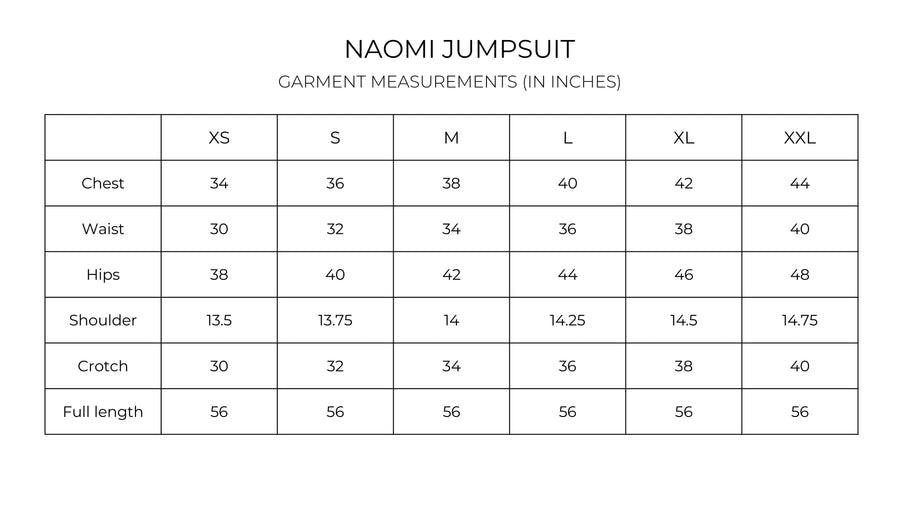 NAOMI JUMPSUIT

GARMENT MEASUREMENTS (IN INCHES)

| | XS | S | M | L | XL | XXL |
|---|---|---|---|---|---|---|
| Chest | 34 | 36 | 38 | 40 | 42 | 44 |
| Waist | 30 | 32 | 34 | 36 | 38 | 40 |
| Hips | 38 | 40 | 42 | 44 | 46 | 48 |
| Shoulder | 13.5 | 13.75 | 14 | 14.25 | 14.5 | 14.75 |
| Crotch | 30 | 32 | 34 | 36 | 38 | 40 |
| Full length | 56 | 56 | 56 | 56 | 56 | 56 |